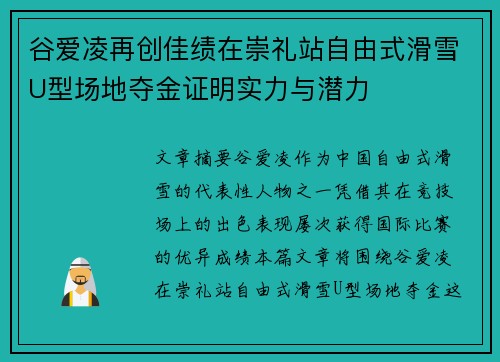 谷爱凌再创佳绩在崇礼站自由式滑雪U型场地夺金证明实力与潜力

文章摘要谷爱凌作为中国自由式滑雪的代表性人物之一凭借其在竞技场上的出色表现屡次获得国际比赛的优异成绩本篇文章将围绕谷爱凌在崇礼站自由式滑雪U型场地夺金这